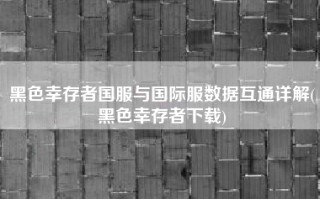 黑色幸存者国服与国际服数据互通详解(黑色幸存者下载)